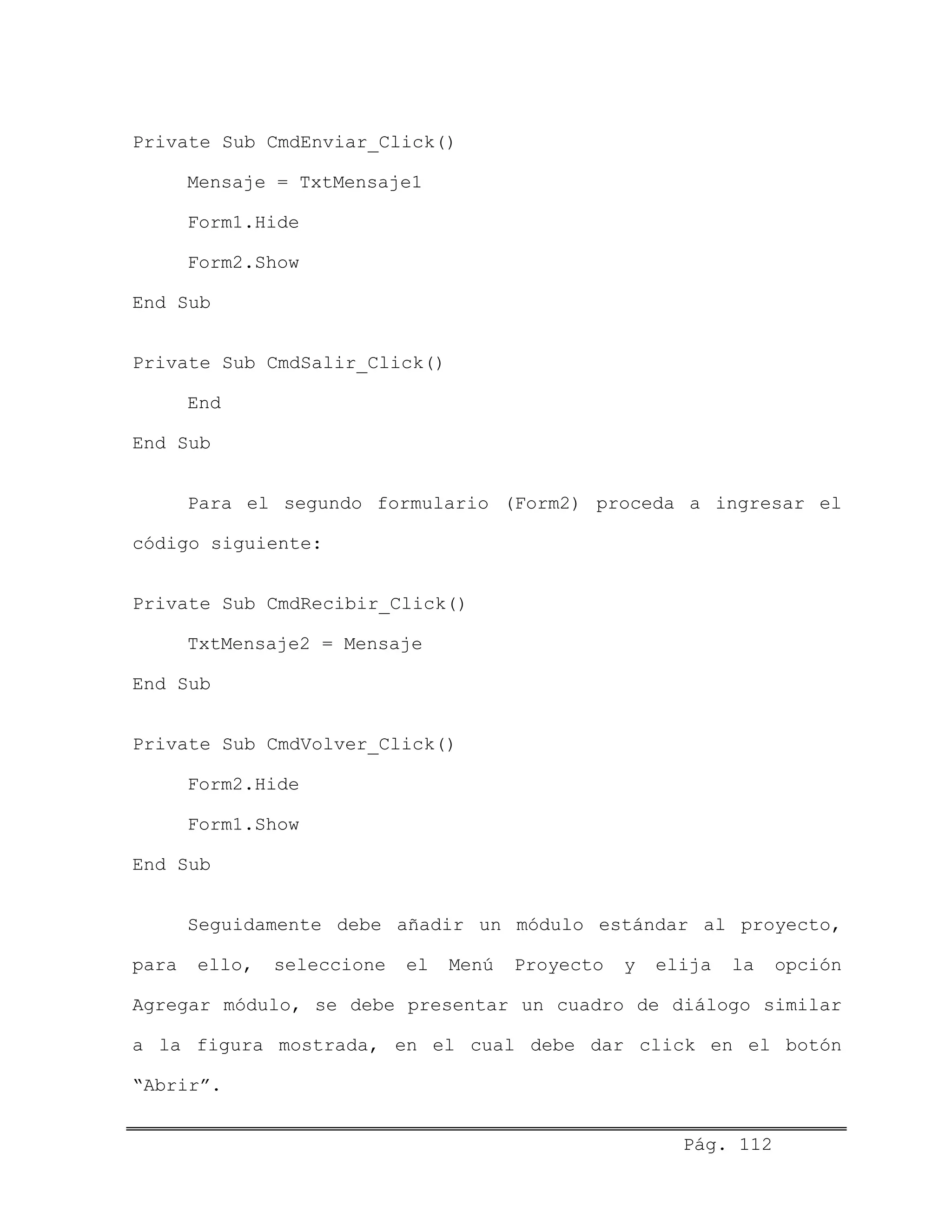 Private Sub CmdEnviar_Click()
    Mensaje = TxtMensaje1
    Form1.Hide
    Form2.Show
End Sub

Private Sub CmdSalir_Click()
    End
End Sub

Para el segundo formulario (Form2) proceda a ingresar el código siguiente:

Private Sub CmdRecibir_Click()
    TxtMensaje2 = Mensaje
End Sub

Private Sub CmdVolver_Click()
    Form2.Hide
    Form1.Show
End Sub

Seguidamente debe añadir un módulo estándar al proyecto, para ello, seleccione el Menú Proyecto y elija la opción Agregar módulo, se debe presentar un cuadro de diálogo similar a la figura mostrada, en el cual debe dar click en el botón “Abrir”.

Pág. 112